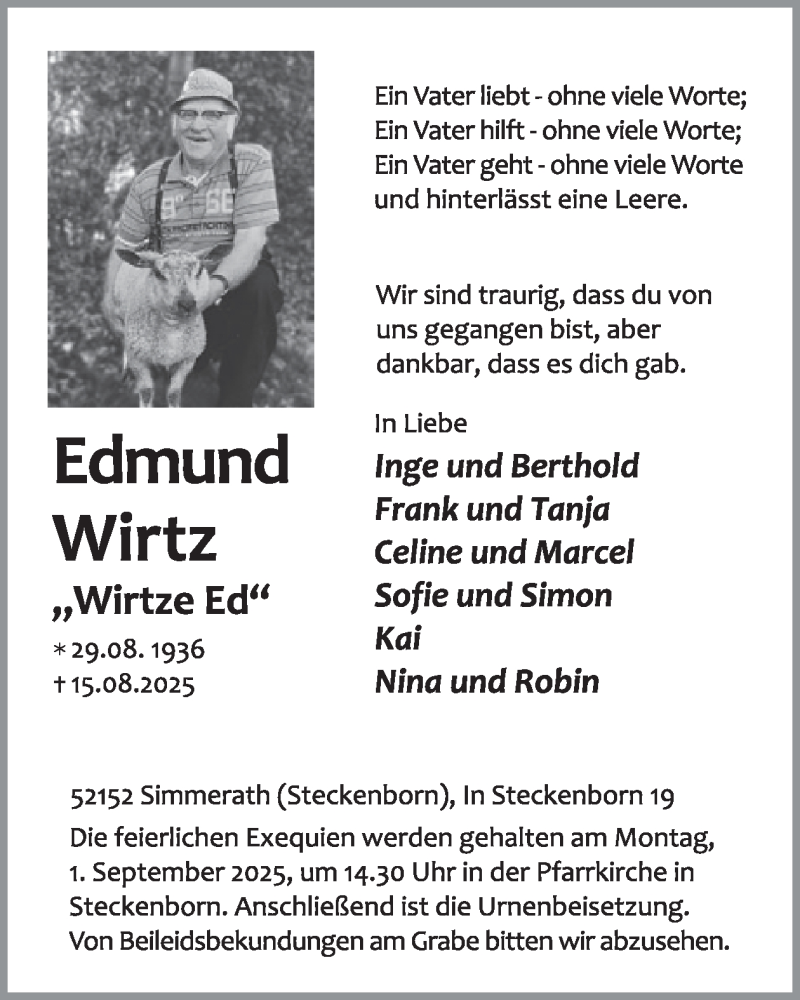 Ein Vater liebt - ohne viele Worte;
Ein Vater hilft - ohne viele Worte;
Ein Vater geht - ohne viele Worte
und hinterlässt eine Leere.

Wir sind traurig, dass du von uns gegangen bist, aber dankbar, dass es dich gab.

Edmund
Wirtz
„Wirtze Ed“
* 29.08. 1936
† 15.08.2025

In Liebe
Inge und Berthold
Frank und Tanja
Celine und Marcel
Sofie und Simon
Kai
Nina und Robin

52152 Simmerath (Steckenborn), In Steckenborn 19
Die feierlichen Exequien werden gehalten am Montag, 1. September 2025, um 14.30 Uhr in der Pfarrkirche in Steckenborn. Anschließend ist die Urnenbeisetzung. Von Beileidsbekundungen am Grabe bitten wir abzusehen.